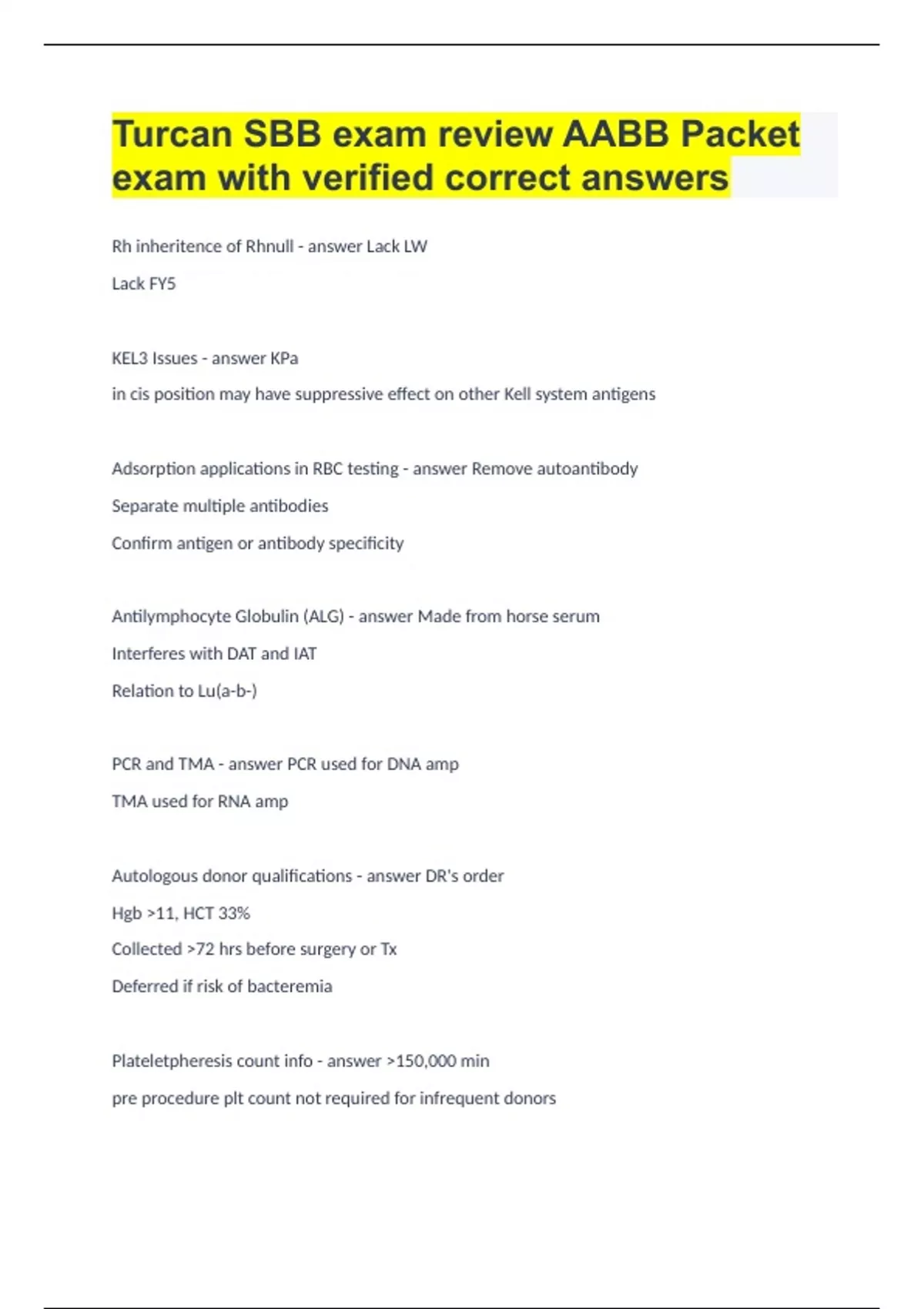 Turcan SBB exam review AABB Packet exam with verified correct answers

Rh inheritence of Rhnull - answer Lack LW

Lack FY5

KEL3 Issues - answer KPa

in cis position may have suppressive effect on other Kell system antigens

Adsorption applications in RBC testing - answer Remove autoantibody

Separate multiple antibodies

Confirm antigen or antibody specificity

Antilymphocyte Globulin (ALG) - answer Made from horse serum

Interferes with DAT and IAT

Relation to Lu(a-b-)

PCR and TMA - answer PCR used for DNA amp

TMA used for RNA amp

Autologous donor qualifications - answer DR's order

Hgb >11, HCT 33%

Collected >72 hrs before surgery or Tx

Deferred if risk of bacteremia

Plateletpheresis count info - answer >150,000 min

pre procedure plt count not required for infrequent donors